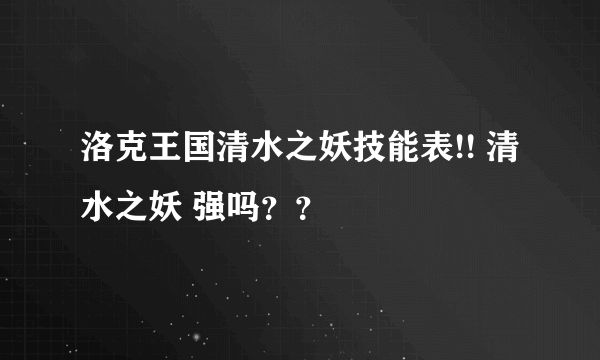 洛克王国清水之妖技能表!! 清水之妖 强吗？？